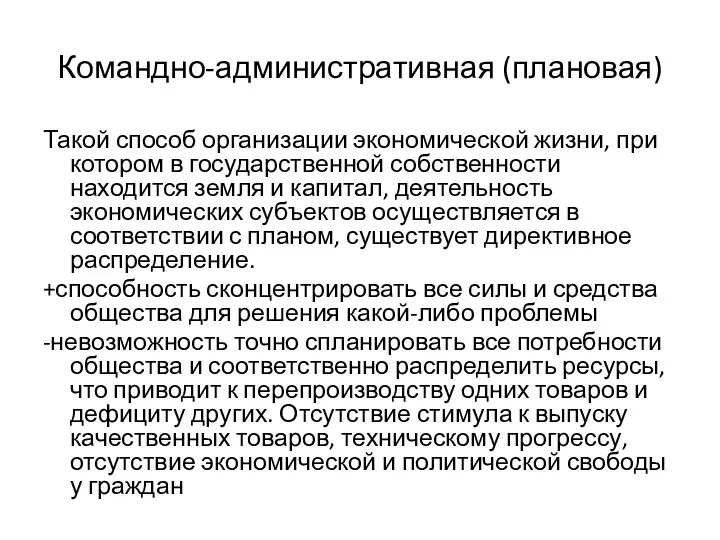 Командно-административная (плановая)

Такой способ организации экономической жизни, при котором в государственной собственности находится земля и капитал, деятельность экономических субъектов осуществляется в соответствии с планом, существует директивное распределение.

+способность сконцентрировать все силы и средства общества для решения какой-либо проблемы

-невозможность точно спланировать все потребности общества и соответственно распределить ресурсы, что приводит к перепроизводству одних товаров и дефициту других. Отсутствие стимула к выпуску качественных товаров, техническому прогрессу, отсутствие экономической и политической свободы у граждан